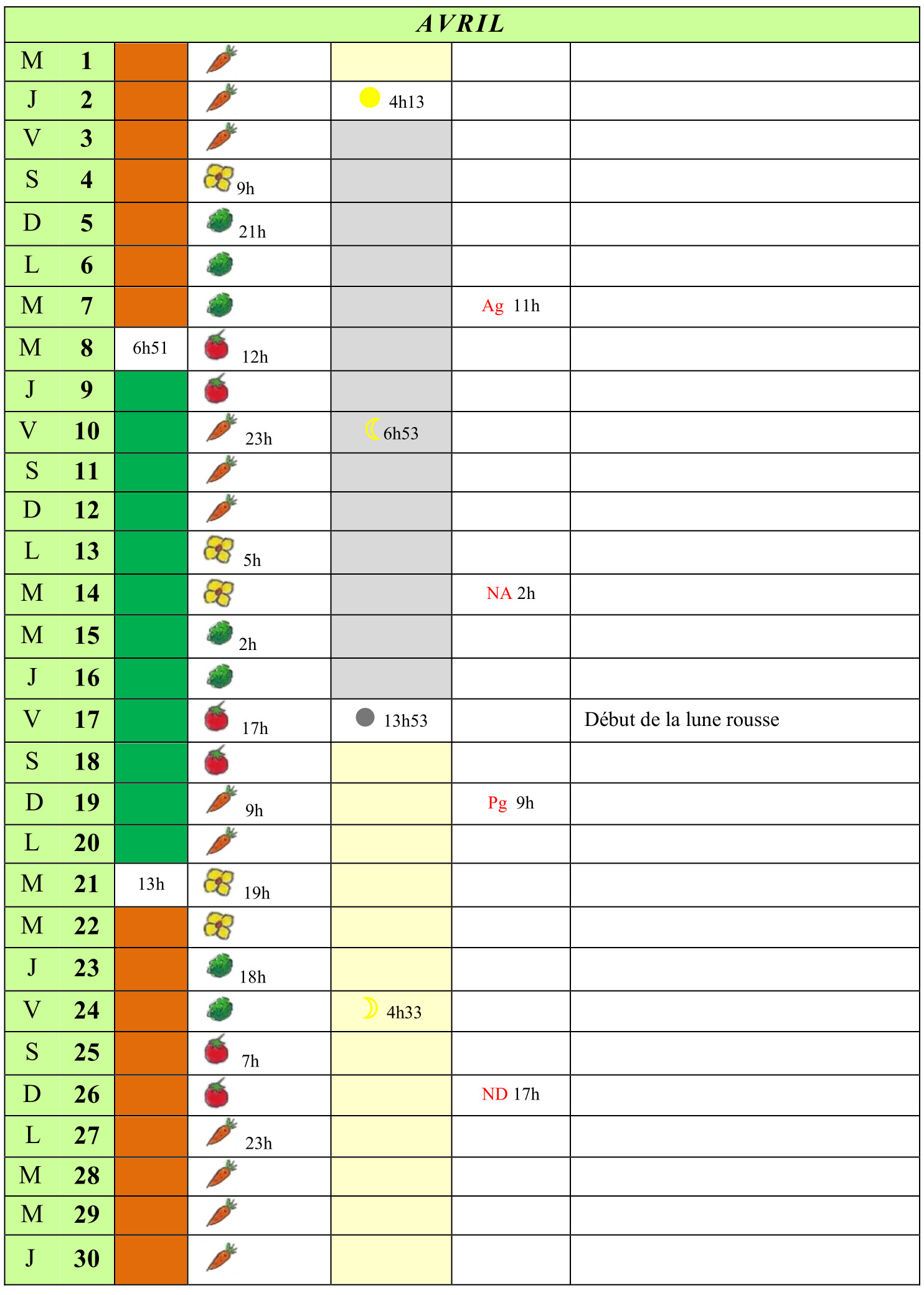 AVRIL

| | | | | | | |
|---|---|---|---|---|---|---|
| M | 1 | | | | | |
| J | 2 | | | 4h13 | | |
| V | 3 | | | | | |
| S | 4 | | 9h | | | |
| D | 5 | | 21h | | | |
| L | 6 | | | | | |
| M | 7 | | | | Ag 11h | |
| M | 8 | 6h51 | 12h | | | |
| J | 9 | | | | | |
| V | 10 | | 23h | 6h53 | | |
| S | 11 | | | | | |
| D | 12 | | | | | |
| L | 13 | | 5h | | | |
| M | 14 | | | | NA 2h | |
| M | 15 | | 2h | | | |
| J | 16 | | | | | |
| V | 17 | | 17h | 13h53 | | Début de la lune rousse |
| S | 18 | | | | | |
| D | 19 | | 9h | | Pg 9h | |
| L | 20 | | | | | |
| M | 21 | 13h | 19h | | | |
| M | 22 | | | | | |
| J | 23 | | 18h | | | |
| V | 24 | | | 4h33 | | |
| S | 25 | | 7h | | | |
| D | 26 | | | | ND 17h | |
| L | 27 | | 23h | | | |
| M | 28 | | | | | |
| M | 29 | | | | | |
| J | 30 | | | | | |